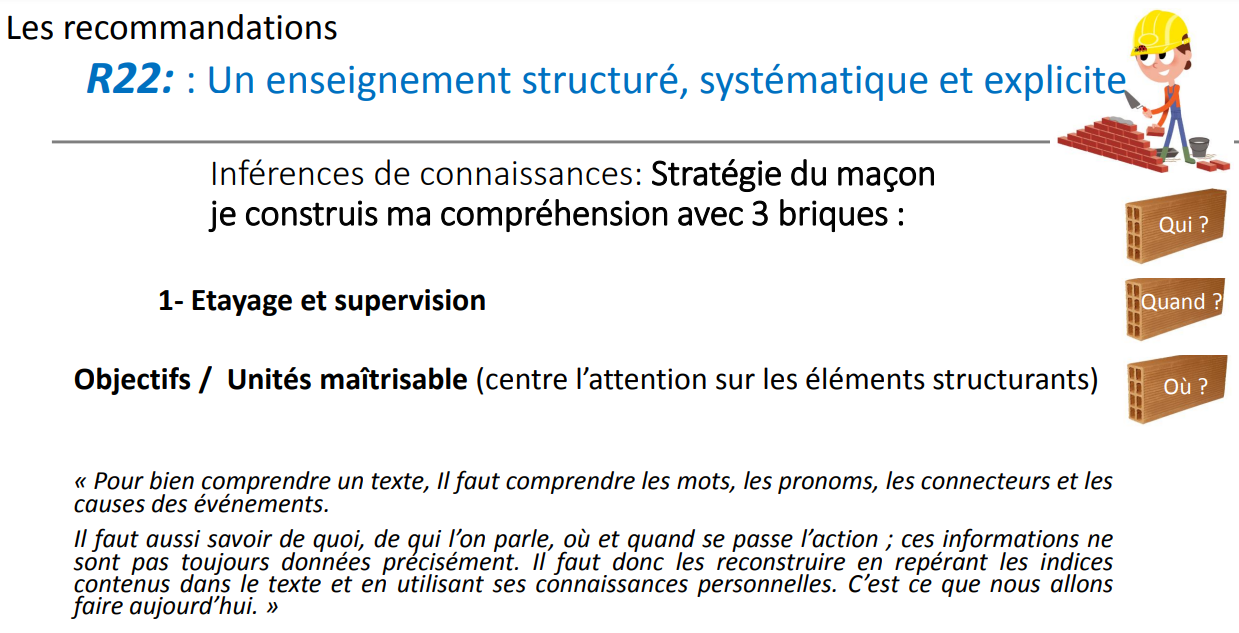 Les recommandations

R22: : Un enseignement structuré, systématique et explicite

Inférences de connaissances: Stratégie du maçon
je construis ma compréhension avec 3 briques :

Qui ?

1- Etayage et supervision

Quand ?

Objectifs / Unités maîtrisable (centre l'attention sur les éléments structurants)

Où ?

« Pour bien comprendre un texte, Il faut comprendre les mots, les pronoms, les connecteurs et les causes des événements.

Il faut aussi savoir de quoi, de qui l'on parle, où et quand se passe l'action ; ces informations ne sont pas toujours données précisément. Il faut donc les reconstruire en repérant les indices contenus dans le texte et en utilisant ses connaissances personnelles. C'est ce que nous allons faire aujourd'hui. »